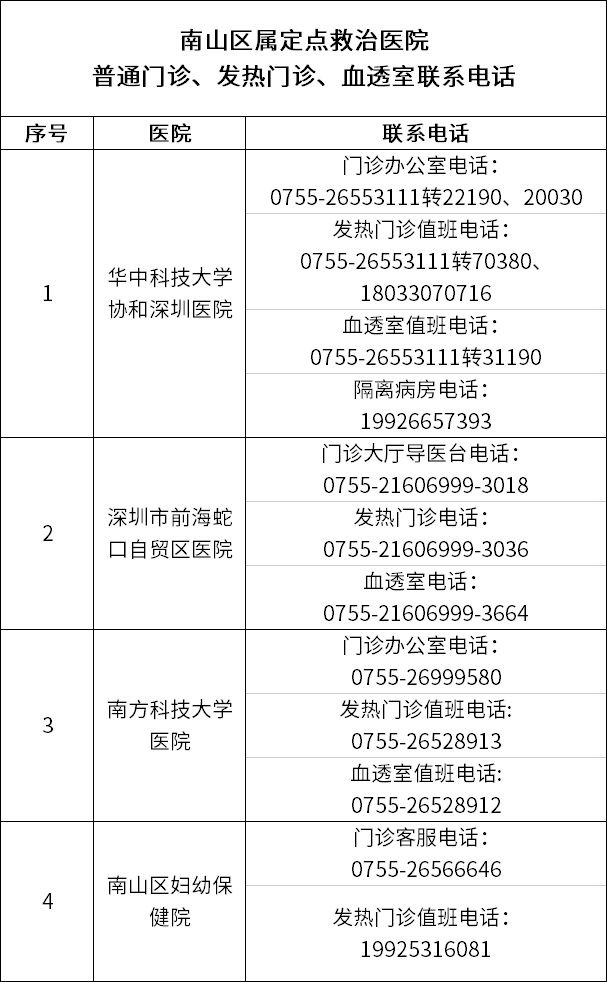 南山区属定点救治医院
普通门诊、发热门诊、血透室联系电话

| 序号 | 医院 | 联系电话 |
|---|---|---|
| 1 | 华中科技大学协和深圳医院 | 门诊办公室电话：0755-26553111转22190、20030 |
| | | 发热门诊值班电话：0755-26553111转70380、18033070716 |
| | | 血透室值班电话：0755-26553111转31190 |
| | | 隔离病房电话：19926657393 |
| 2 | 深圳市前海蛇口自贸区医院 | 门诊大厅导医台电话：0755-21606999-3018 |
| | | 发热门诊电话：0755-21606999-3036 |
| | | 血透室电话：0755-21606999-3664 |
| 3 | 南方科技大学医院 | 门诊办公室电话：0755-26999580 |
| | | 发热门诊值班电话:0755-26528913 |
| | | 血透室值班电话:0755-26528912 |
| 4 | 南山区妇幼保健院 | 门诊客服电话：0755-26566646 |
| | | 发热门诊值班电话：19925316081 |